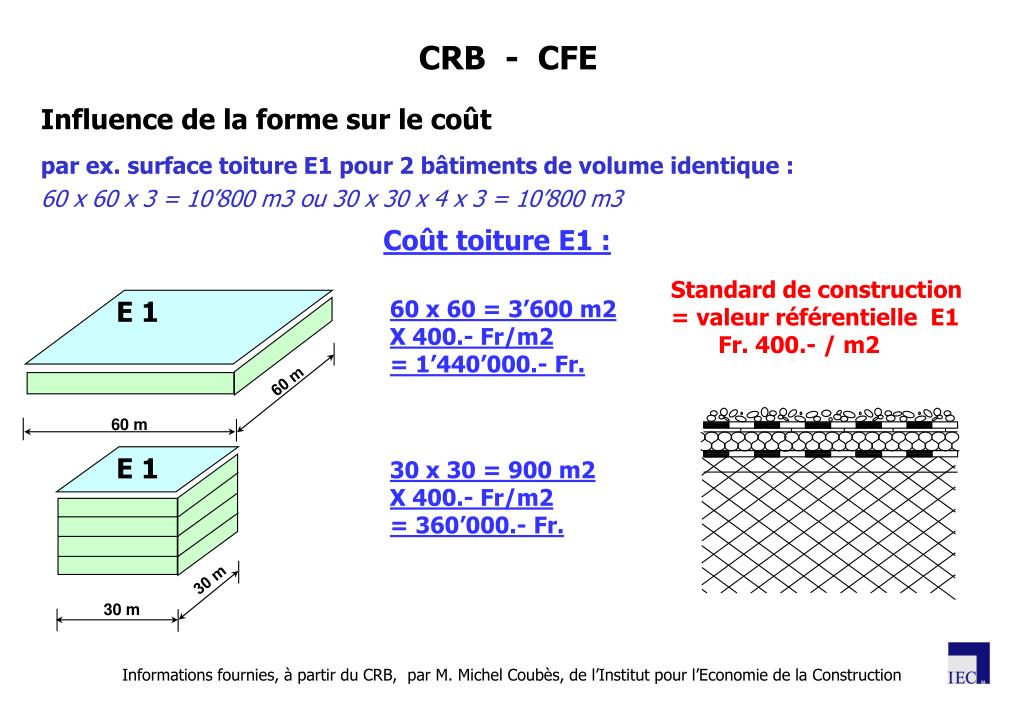 CRB - CFE

Influence de la forme sur le coût

par ex. surface toiture E1 pour 2 bâtiments de volume identique :
60 x 60 x 3 = 10’800 m3 ou 30 x 30 x 4 x 3 = 10’800 m3

Coût toiture E1 :

E 1

60 m

60 m

60 x 60 = 3’600 m2
X 400.- Fr/m2
= 1’440’000.- Fr.

Standard de construction
= valeur référentielle E1
Fr. 400.- / m2

E 1

30 m

30 m

30 x 30 = 900 m2
X 400.- Fr/m2
= 360’000.- Fr.

Informations fournies, à partir du CRB, par M. Michel Coubès, de l’Institut pour l’Economie de la Construction

IEC